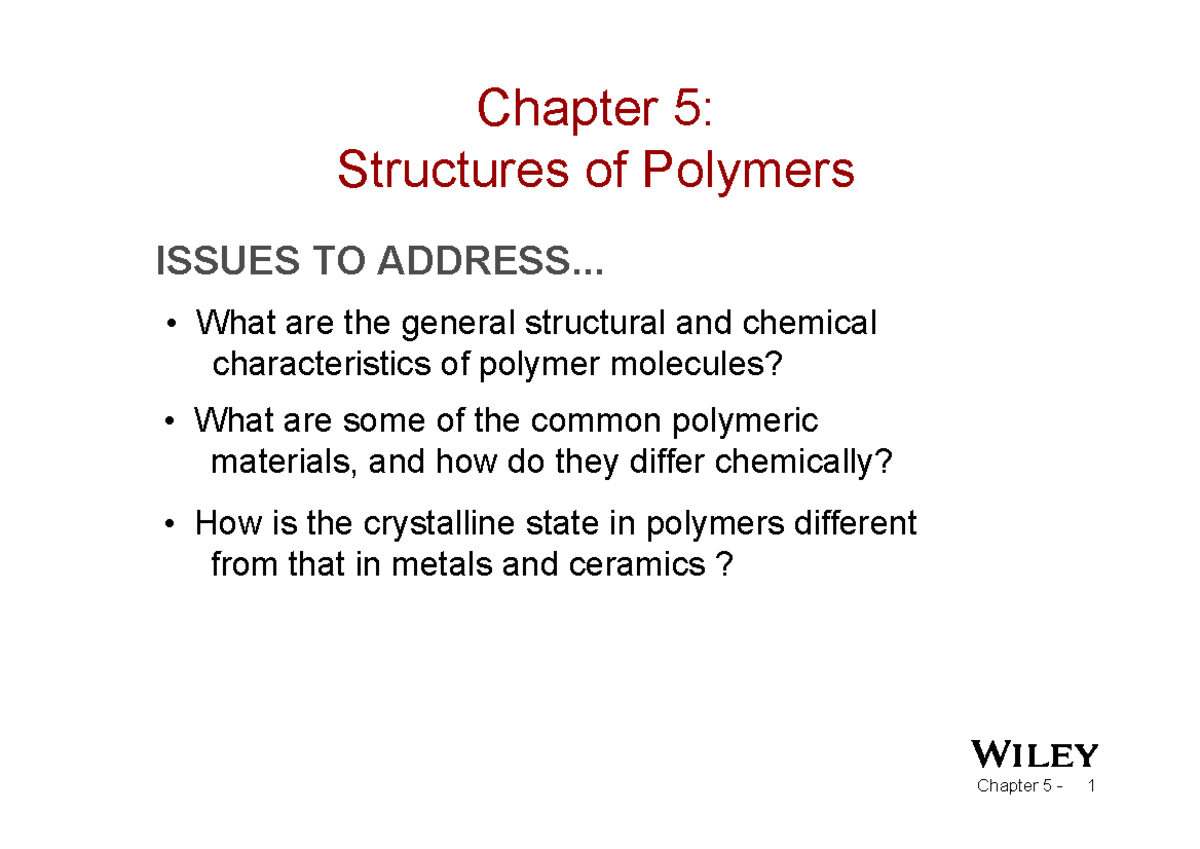 Chapter 5:
Structures of Polymers

ISSUES TO ADDRESS...

• What are the general structural and chemical characteristics of polymer molecules?

• What are some of the common polymeric materials, and how do they differ chemically?

• How is the crystalline state in polymers different from that in metals and ceramics ?

WILEY

Chapter 5 - 1